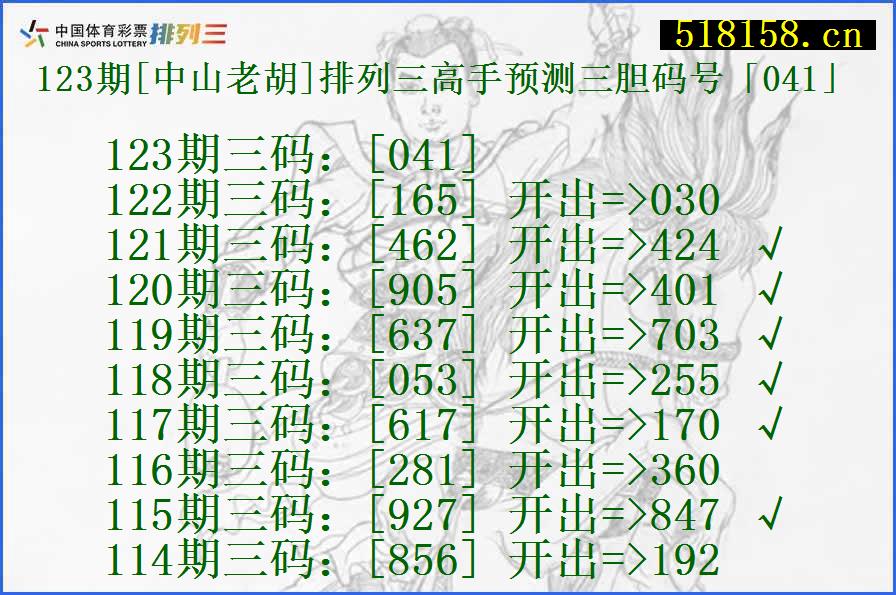 中国体育彩票 CHINA SPORTS LOTTERY 排列三

518158.cn

123期[中山老胡]排列三高手预测三胆码号「041」

123期三码:[041]
122期三码:[165] 开出=>030
121期三码:[462] 开出=>424 √
120期三码:[905] 开出=>401 √
119期三码:[637] 开出=>703 √
118期三码:[053] 开出=>255 √
117期三码:[617] 开出=>170 √
116期三码:[281] 开出=>360
115期三码:[927] 开出=>847 √
114期三码:[856] 开出=>192